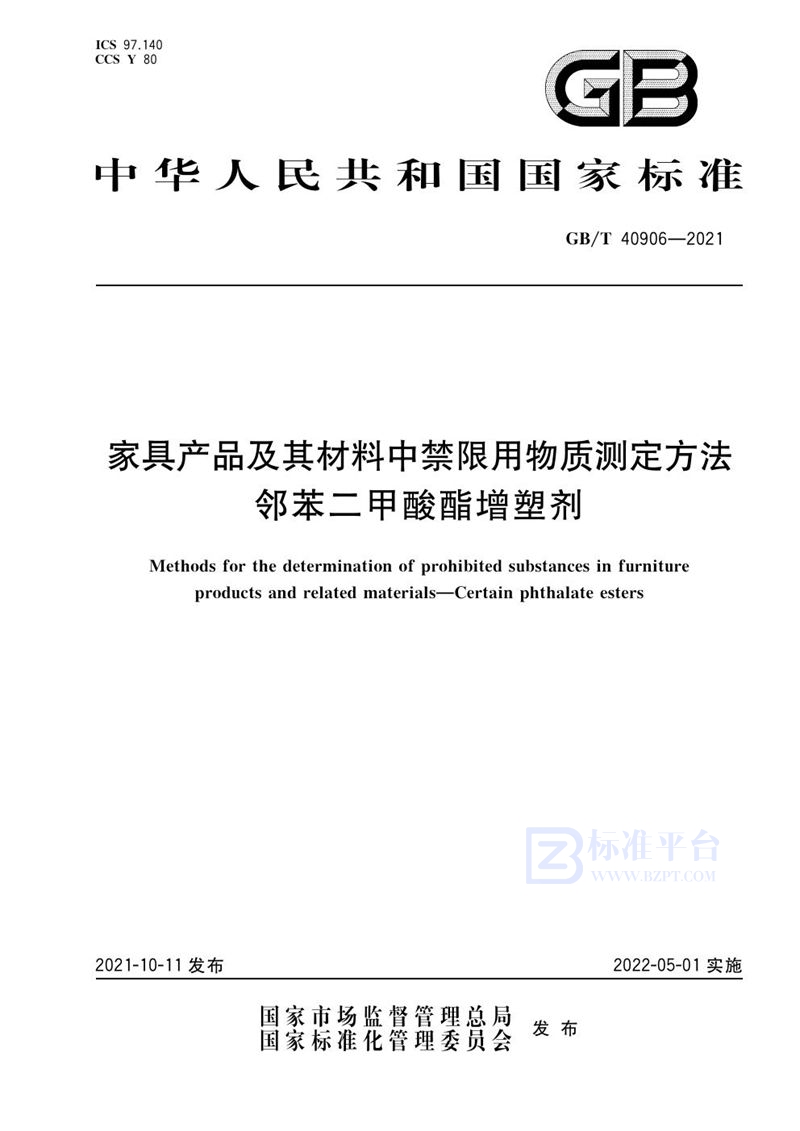 ICS 97.140
CCS Y 80

GB

中华人民共和国国家标准

GB/T 40906—2021

家具产品及其材料中禁限用物质测定方法
邻苯二甲酸酯增塑剂

Methods for the determination of prohibited substances in furniture products and related materials—Certain phthalate esters

标准平台
WWW.BZPT.COM

2021-10-11 发布

2022-05-01 实施

国家市场监督管理总局
国家标准化管理委员会
发布